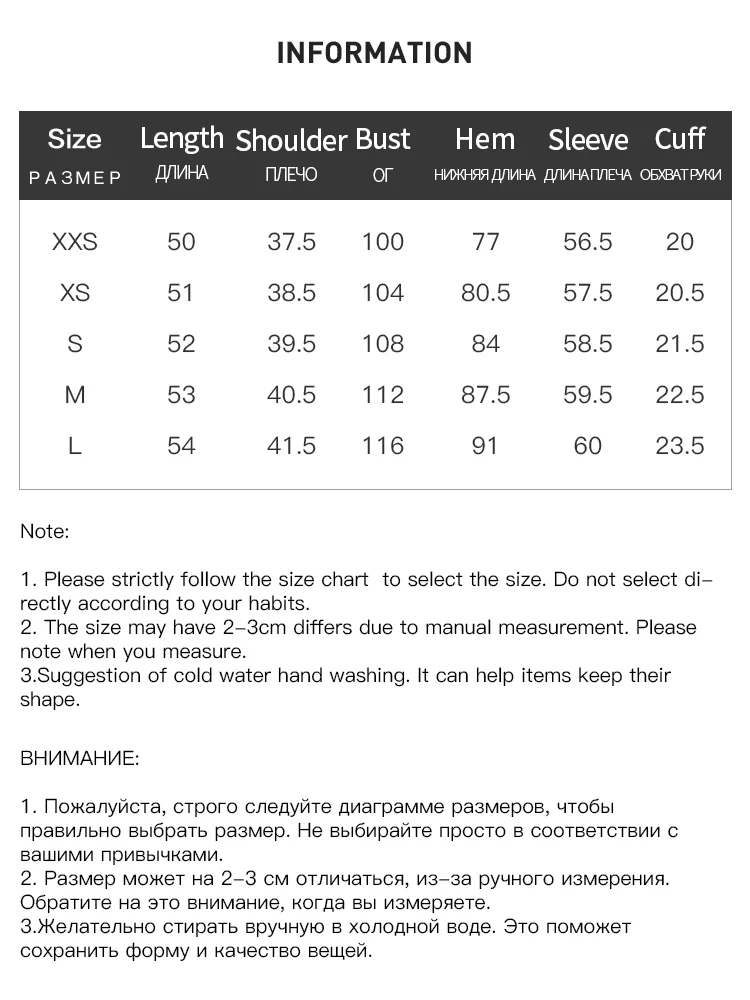 INFORMATION

| Size РАЗМЕР | Length ДЛИНА | Shoulder ПЛЕЧО | Bust ОГ | Hem НИЖНЯЯ ДЛИНА | Sleeve ДЛИНА ПЛЕЧА | Cuff ОБХВАТ РУКИ |
|---|---|---|---|---|---|---|
| XXS | 50 | 37.5 | 100 | 77 | 56.5 | 20 |
| XS | 51 | 38.5 | 104 | 80.5 | 57.5 | 20.5 |
| S | 52 | 39.5 | 108 | 84 | 58.5 | 21.5 |
| M | 53 | 40.5 | 112 | 87.5 | 59.5 | 22.5 |
| L | 54 | 41.5 | 116 | 91 | 60 | 23.5 |

Note:

1. Please strictly follow the size chart to select the size. Do not select directly according to your habits.
2. The size may have 2-3cm differs due to manual measurement. Please note when you measure.
3.Suggestion of cold water hand washing. It can help items keep their shape.

ВНИМАНИЕ:

1. Пожалуйста, строго следуйте диаграмме размеров, чтобы правильно выбрать размер. Не выбирайте просто в соответствии с вашими привычками.
2. Размер может на 2-3 см отличаться, из-за ручного измерения. Обратите на это внимание, когда вы измеряете.
3.Желательно стирать вручную в холодной воде. Это поможет сохранить форму и качество вещей.